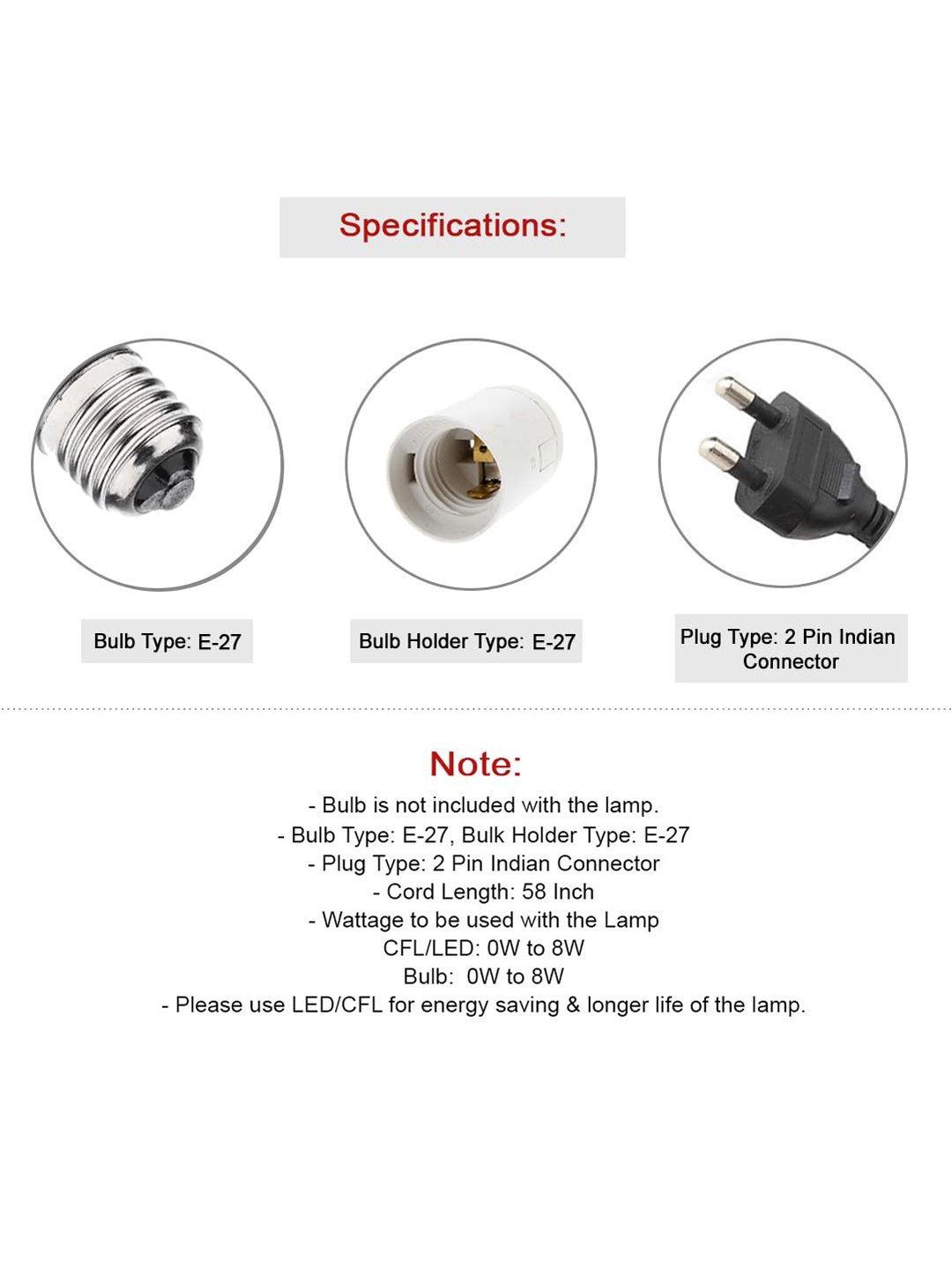 Specifications:

Bulb Type: E-27

Bulb Holder Type: E-27

Plug Type: 2 Pin Indian Connector

Note:

- Bulb is not included with the lamp.
- Bulb Type: E-27, Bulk Holder Type: E-27
- Plug Type: 2 Pin Indian Connector
- Cord Length: 58 Inch
- Wattage to be used with the Lamp
CFL/LED: 0W to 8W
Bulb: 0W to 8W
- Please use LED/CFL for energy saving & longer life of the lamp.